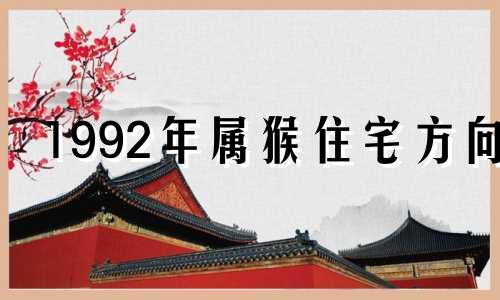 1992年属猴住宅方向